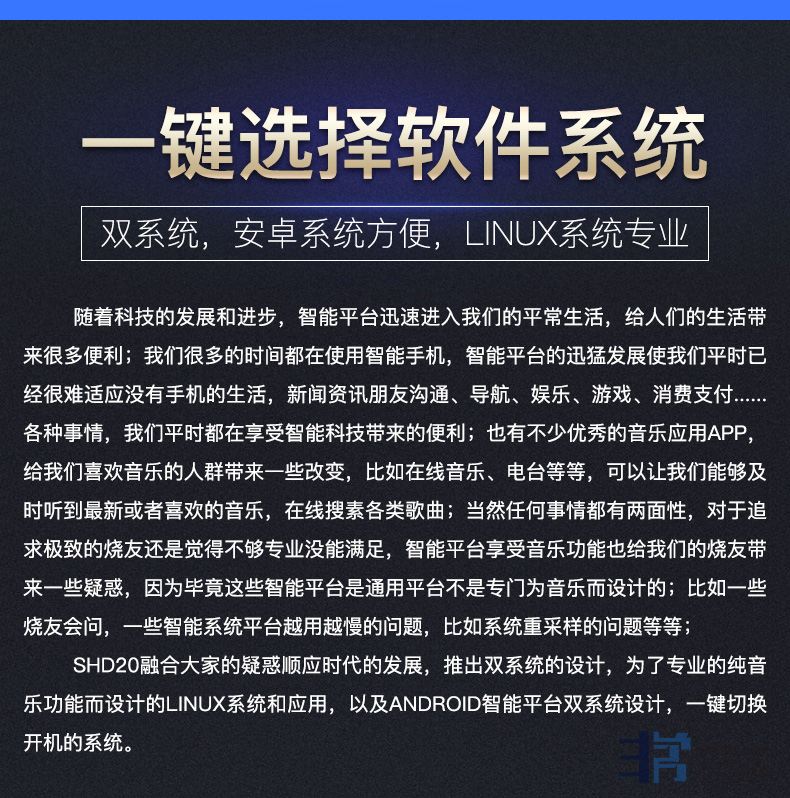 一键选择软件系统

双系统，安卓系统方便，LINUX系统专业

随着科技的发展和进步，智能平台迅速进入我们的平常生活，给人们的生活带来很多便利；我们很多的时间都在使用智能手机，智能平台的迅猛发展使我们平时已经很难适应没有手机的生活，新闻资讯朋友沟通、导航、娱乐、游戏、消费支付......各种事情，我们平时都在享受智能科技带来的便利；也有不少优秀的音乐应用APP，给我们喜欢音乐的人群带来一些改变，比如在线音乐、电台等等，可以让我们能够及时听到最新或者喜欢的音乐，在线搜素各类歌曲；当然任何事情都有两面性，对于追求极致的烧友还是觉得不够专业没能满足，智能平台享受音乐功能也给我们的烧友带来一些疑惑，因为毕竟这些智能平台是通用平台不是专门为音乐而设计的；比如一些烧友会问，一些智能系统平台越用越慢的问题，比如系统重采样的问题等等；

SHD20融合大家的疑惑顺应时代的发展，推出双系统的设计，为了专业的纯音乐功能而设计的LINUX系统和应用，以及ANDROID智能平台双系统设计，一键切换开机的系统。